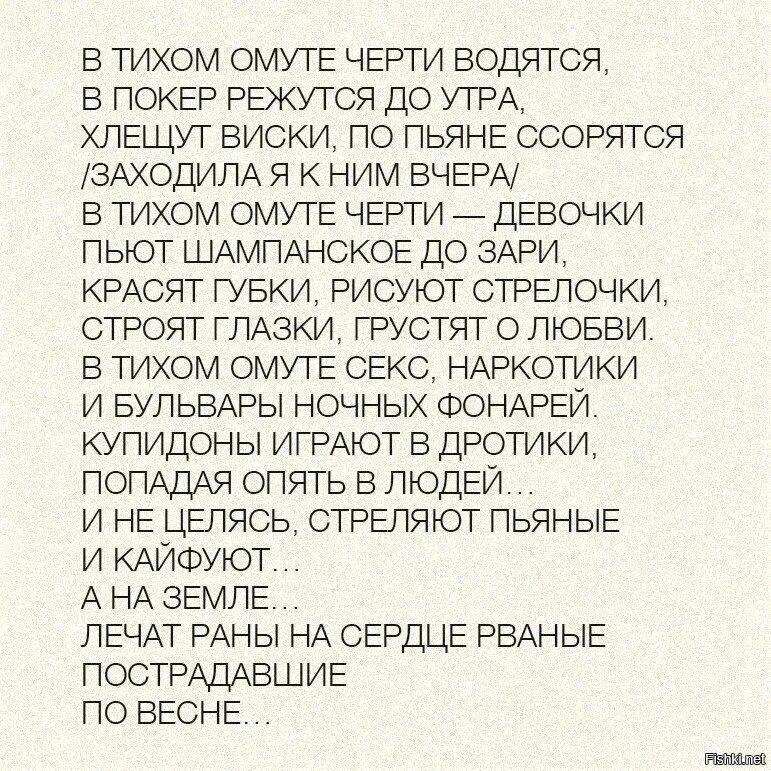 В ТИХОМ ОМУТЕ ЧЕРТИ ВОДЯТСЯ,
В ПОКЕР РЕЖУТСЯ ДО УТРА,
ХЛЕЩУТ ВИСКИ, ПО ПЬЯНЕ ССОРЯТСЯ
/ЗАХОДИЛА Я К НИМ ВЧЕРА/
В ТИХОМ ОМУТЕ ЧЕРТИ — ДЕВОЧКИ
ПЬЮТ ШАМПАНСКОЕ ДО ЗАРИ,
КРАСЯТ ГУБКИ, РИСУЮТ СТРЕЛОЧКИ,
СТРОЯТ ГЛАЗКИ, ГРУСТЯТ О ЛЮБВИ.
В ТИХОМ ОМУТЕ СЕКС, НАРКОТИКИ
И БУЛЬВАРЫ НОЧНЫХ ФОНАРЕЙ.
КУПИДОНЫ ИГРАЮТ В ДРОТИКИ,
ПОПАДАЯ ОПЯТЬ В ЛЮДЕЙ...
И НЕ ЦЕЛЯСЬ, СТРЕЛЯЮТ ПЬЯНЫЕ
И КАЙФУЮТ...
А НА ЗЕМЛЕ...
ЛЕЧАТ РАНЫ НА СЕРДЦЕ РВАНЫЕ
ПОСТРАДАВШИЕ
ПО ВЕСНЕ...

Fishki.net